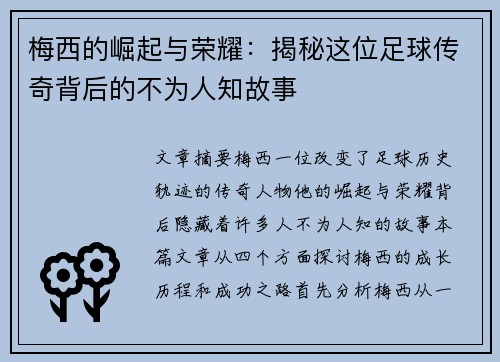 梅西的崛起与荣耀：揭秘这位足球传奇背后的不为人知故事

文章摘要梅西一位改变了足球历史轨迹的传奇人物他的崛起与荣耀背后隐藏着许多人不为人知的故事本篇文章从四个方面探讨梅西的成长历程和成功之路首先分析梅西从一